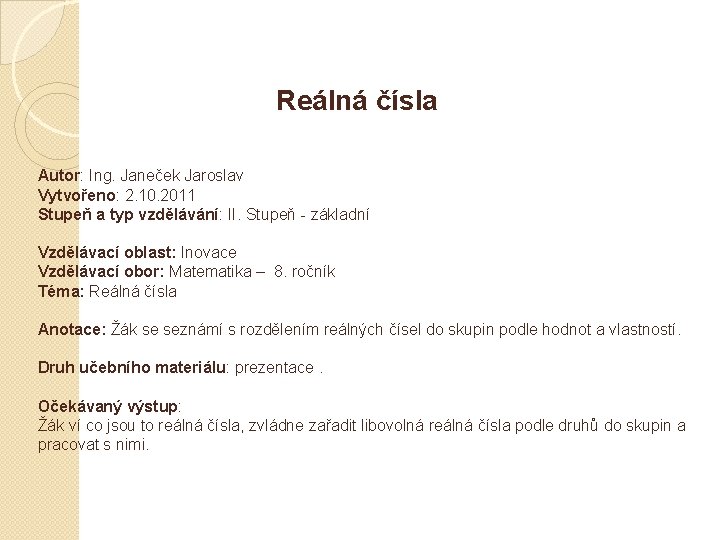 Reálná čísla

Autor: Ing. Janeček Jaroslav
Vytvořeno: 2.10.2011
Stupeň a typ vzdělávání: II. Stupeň - základní

Vzdělávací oblast: Inovace
Vzdělávací obor: Matematika – 8. ročník
Téma: Reálná čísla

Anotace: Žák se seznámí s rozdělením reálných čísel do skupin podle hodnot a vlastností.

Druh učebního materiálu: prezentace .

Očekávaný výstup:
Žák ví co jsou to reálná čísla, zvládne zařadit libovolná reálná čísla podle druhů do skupin a pracovat s nimi.